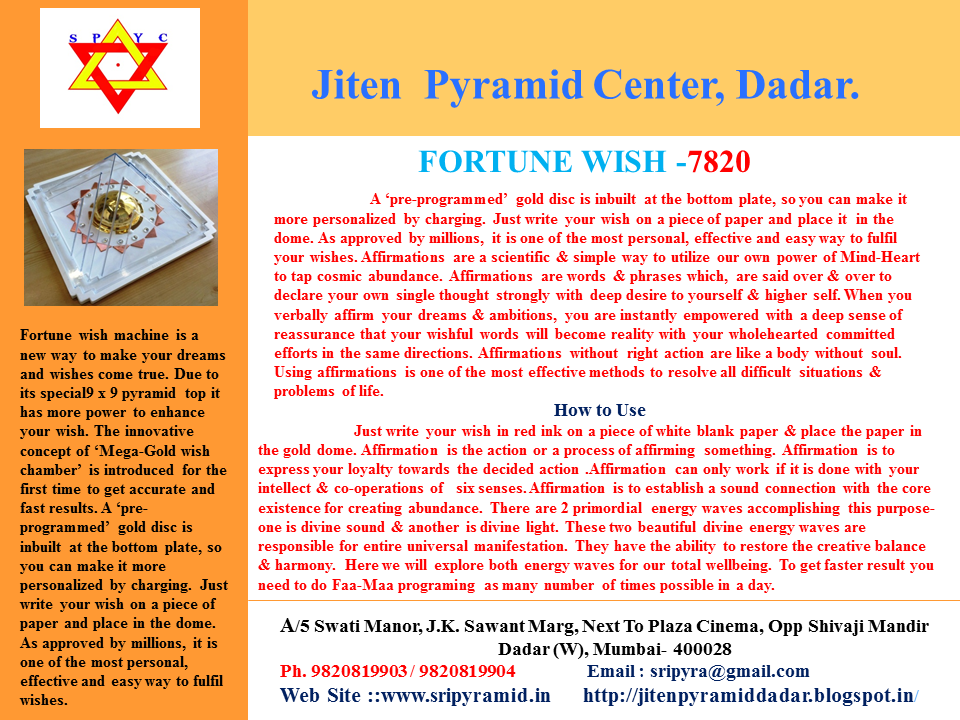 S P Y C

Jiten Pyramid Center, Dadar.

Fortune wish machine is a new way to make your dreams and wishes come true. Due to its special9 x 9 pyramid top it has more power to enhance your wish. The innovative concept of 'Mega-Gold wish chamber' is introduced for the first time to get accurate and fast results. A 'pre-programmed' gold disc is inbuilt at the bottom plate, so you can make it more personalized by charging. Just write your wish on a piece of paper and place in the dome. As approved by millions, it is one of the most personal, effective and easy way to fulfil wishes.

FORTUNE WISH -7820

A 'pre-programmed' gold disc is inbuilt at the bottom plate, so you can make it more personalized by charging. Just write your wish on a piece of paper and place it in the dome. As approved by millions, it is one of the most personal, effective and easy way to fulfil your wishes. Affirmations are a scientific & simple way to utilize our own power of Mind-Heart to tap cosmic abundance. Affirmations are words & phrases which, are said over & over to declare your own single thought strongly with deep desire to yourself & higher self. When you verbally affirm your dreams & ambitions, you are instantly empowered with a deep sense of reassurance that your wishful words will become reality with your wholehearted committed efforts in the same directions. Affirmations without right action are like a body without soul. Using affirmations is one of the most effective methods to resolve all difficult situations & problems of life.

How to Use

Just write your wish in red ink on a piece of white blank paper & place the paper in the gold dome. Affirmation is the action or a process of affirming something. Affirmation is to express your loyalty towards the decided action .Affirmation can only work if it is done with your intellect & co-operations of six senses. Affirmation is to establish a sound connection with the core existence for creating abundance. There are 2 primordial energy waves accomplishing this purpose- one is divine sound & another is divine light. These two beautiful divine energy waves are responsible for entire universal manifestation. They have the ability to restore the creative balance & harmony. Here we will explore both energy waves for our total wellbeing. To get faster result you need to do Faa-Maa programing as many number of times possible in a day.

A/5 Swati Manor, J.K. Sawant Marg, Next To Plaza Cinema, Opp Shivaji Mandir Dadar (W), Mumbai- 400028
Ph. 9820819903 / 9820819904 Email : sripyra@gmail.com
Web Site ::www.sripyramid.in http://jitenpyramiddadar.blogspot.in/